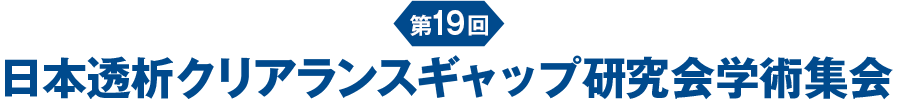 第19回

日本透析クリアランスギャップ研究会学術集会